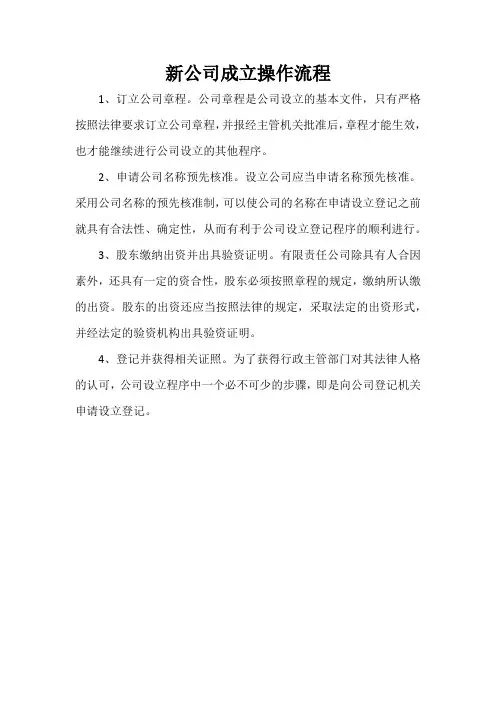 新公司成立操作流程

1、订立公司章程。公司章程是公司设立的基本文件，只有严格按照法律要求订立公司章程，并报经主管机关批准后，章程才能生效，也才能继续进行公司设立的其他程序。

2、申请公司名称预先核准。设立公司应当申请名称预先核准。采用公司名称的预先核准制，可以使公司的名称在申请设立登记之前就具有合法性、确定性，从而有利于公司设立登记程序的顺利进行。

3、股东缴纳出资并出具验资证明。有限责任公司除具有人合因素外，还具有一定的资合性，股东必须按照章程的规定，缴纳所认缴的出资。股东的出资还应当按照法律的规定，采取法定的出资形式，并经法定的验资机构出具验资证明。

4、登记并获得相关证照。为了获得行政主管部门对其法律人格的认可，公司设立程序中一个必不可少的步骤，即是向公司登记机关申请设立登记。